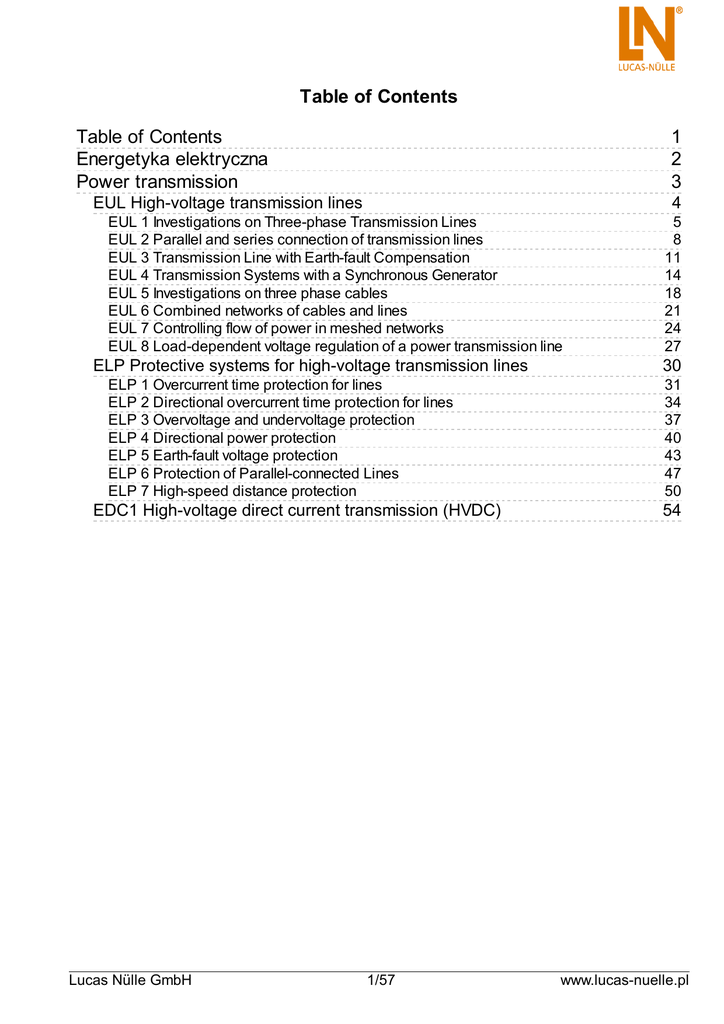 LN®
LUCAS-NÜLLE

Table of Contents

Table of Contents 1
Energetyka elektryczna 2
Power transmission 3
EUL High-voltage transmission lines 4
EUL 1 Investigations on Three-phase Transmission Lines 5
EUL 2 Parallel and series connection of transmission lines 8
EUL 3 Transmission Line with Earth-fault Compensation 11
EUL 4 Transmission Systems with a Synchronous Generator 14
EUL 5 Investigations on three phase cables 18
EUL 6 Combined networks of cables and lines 21
EUL 7 Controlling flow of power in meshed networks 24
EUL 8 Load-dependent voltage regulation of a power transmission line 27
ELP Protective systems for high-voltage transmission lines 30
ELP 1 Overcurrent time protection for lines 31
ELP 2 Directional overcurrent time protection for lines 34
ELP 3 Overvoltage and undervoltage protection 37
ELP 4 Directional power protection 40
ELP 5 Earth-fault voltage protection 43
ELP 6 Protection of Parallel-connected Lines 47
ELP 7 High-speed distance protection 50
EDC1 High-voltage direct current transmission (HVDC) 54

Lucas Nülle GmbH 1/57 www.lucas-nuelle.pl